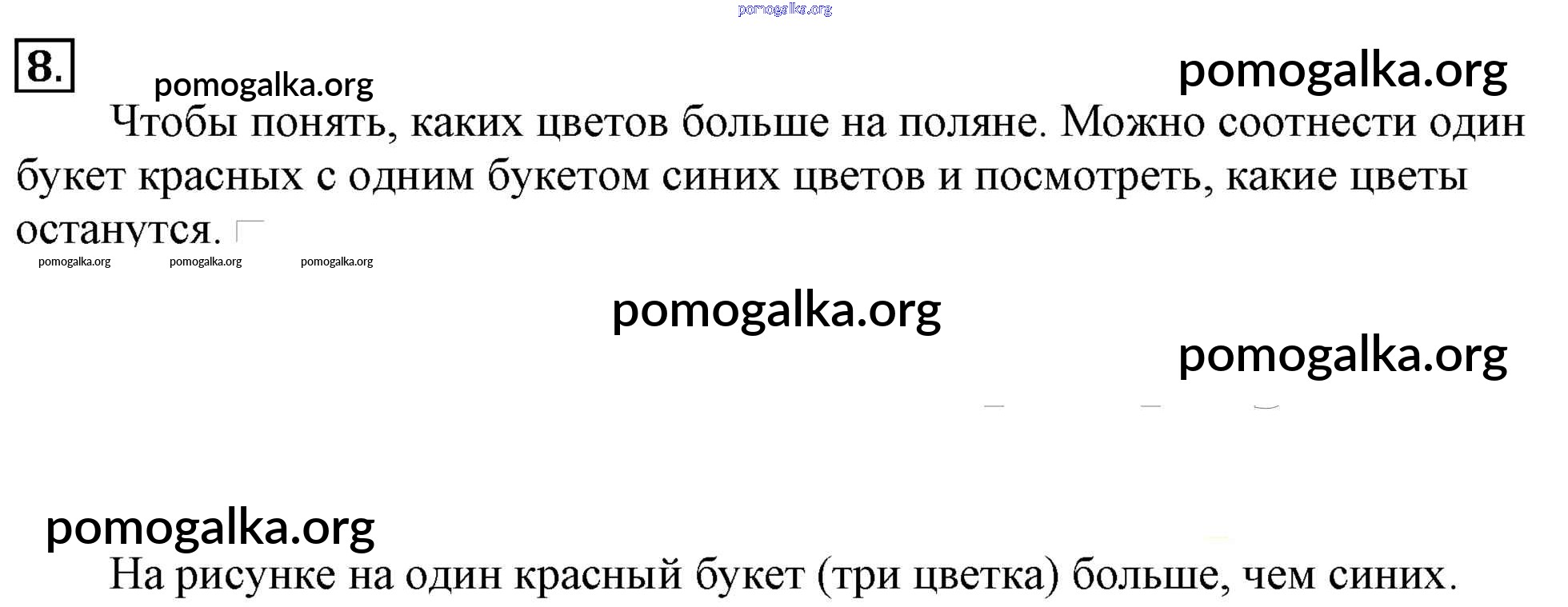 8.

Чтобы понять, каких цветов больше на поляне. Можно соотнести один букет красных с одним букетом синих цветов и посмотреть, какие цветы останутся.

На рисунке на один красный букет (три цветка) больше, чем синих.

pomogalka.org